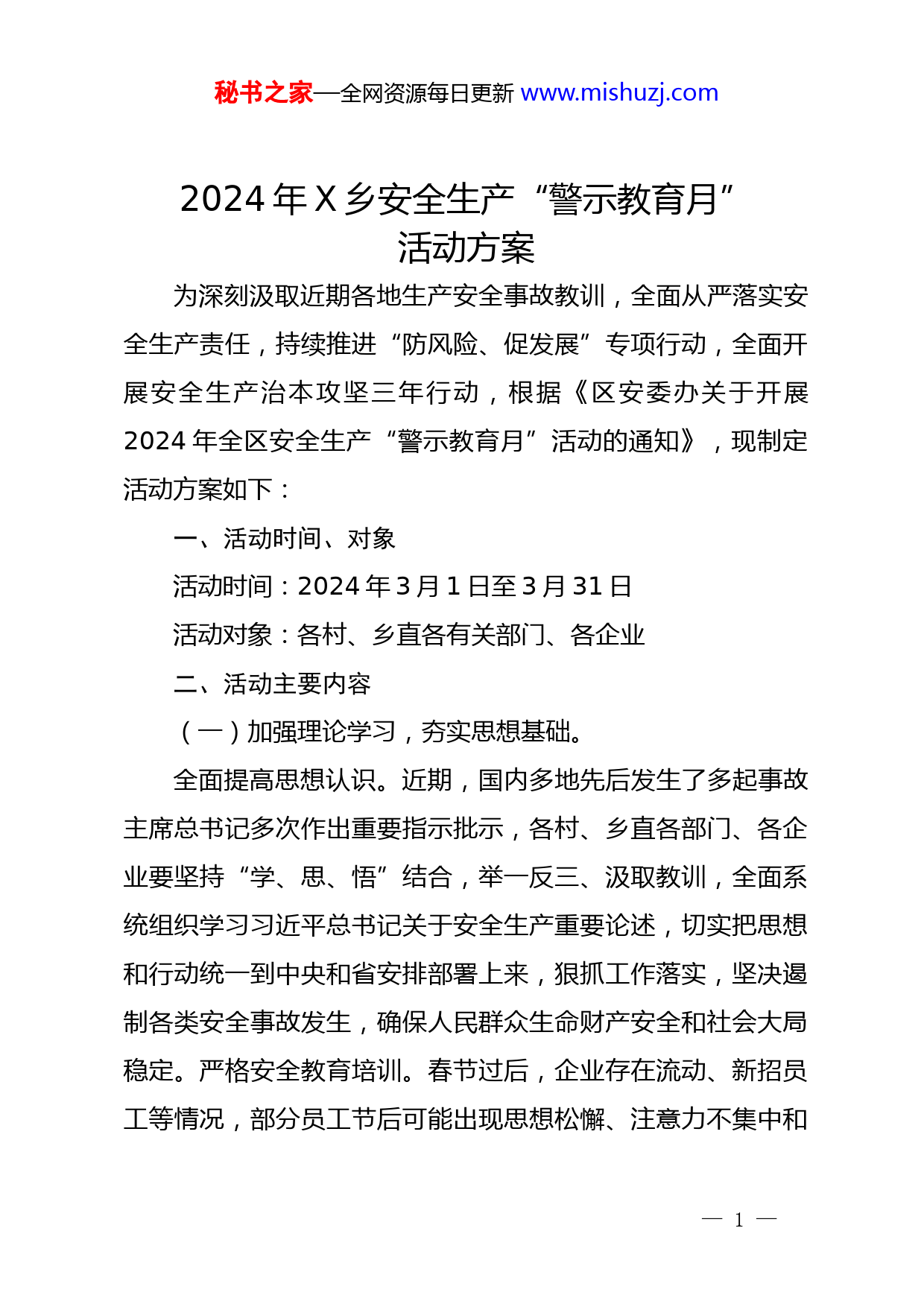 秘书之家—全网资源每日更新 www.mishuzj.com

2024 年 X 乡安全生产“警示教育月”活动方案

为深刻汲取近期各地生产安全事故教训，全面从严落实安全生产责任，持续推进“防风险、促发展”专项行动，全面开展安全生产治本攻坚三年行动，根据《区安委办关于开展 2024 年全区安全生产“警示教育月”活动的通知》，现制定活动方案如下：

一、活动时间、对象

活动时间：2024 年 3 月 1 日至 3 月 31 日

活动对象：各村、乡直各有关部门、各企业

二、活动主要内容

（一）加强理论学习，夯实思想基础。

全面提高思想认识。近期，国内多地先后发生了多起事故主席总书记多次作出重要指示批示，各村、乡直各部门、各企业要坚持“学、思、悟”结合，举一反三、汲取教训，全面系统组织学习习近平总书记关于安全生产重要论述，切实把思想和行动统一到中央和省安排部署上来，狠抓工作落实，坚决遏制各类安全事故发生，确保人民群众生命财产安全和社会大局稳定。严格安全教育培训。春节过后，企业存在流动、新招员工等情况，部分员工节后可能出现思想松懈、注意力不集中和

— 1 —